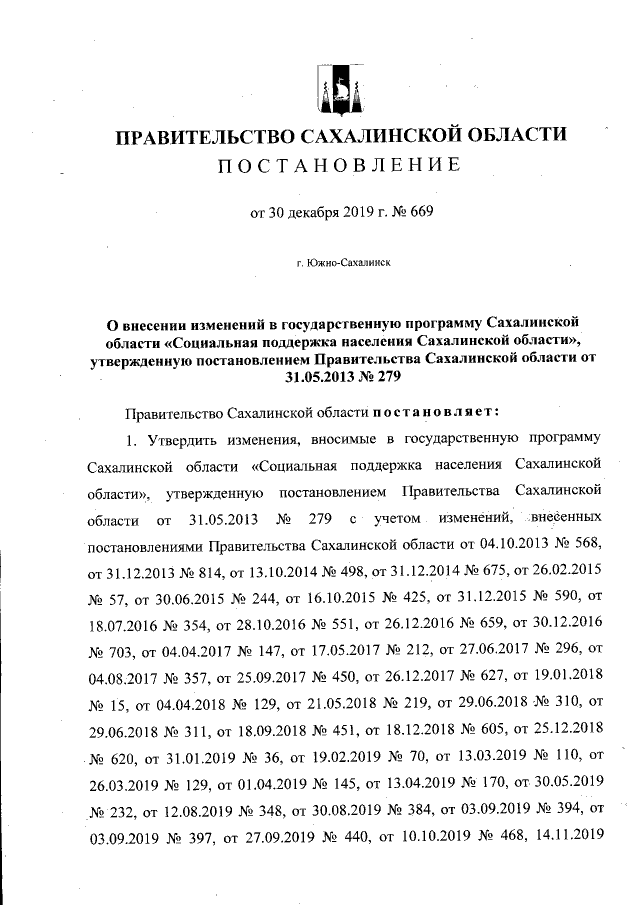 ПРАВИТЕЛЬСТВО САХАЛИНСКОЙ ОБЛАСТИ
ПОСТАНОВЛЕНИЕ

от 30 декабря 2019 г. № 669

г. Южно-Сахалинск

О внесении изменений в государственную программу Сахалинской области «Социальная поддержка населения Сахалинской области», утвержденную постановлением Правительства Сахалинской области от 31.05.2013 № 279

Правительство Сахалинской области постановляет:

1. Утвердить изменения, вносимые в государственную программу Сахалинской области «Социальная поддержка населения Сахалинской области», утвержденную постановлением Правительства Сахалинской области от 31.05.2013 № 279 с учетом изменений, внесенных постановлениями Правительства Сахалинской области от 04.10.2013 № 568, от 31.12.2013 № 814, от 13.10.2014 № 498, от 31.12.2014 № 675, от 26.02.2015 № 57, от 30.06.2015 № 244, от 16.10.2015 № 425, от 31.12.2015 № 590, от 18.07.2016 № 354, от 28.10.2016 № 551, от 26.12.2016 № 659, от 30.12.2016 № 703, от 04.04.2017 № 147, от 17.05.2017 № 212, от 27.06.2017 № 296, от 04.08.2017 № 357, от 25.09.2017 № 450, от 26.12.2017 № 627, от 19.01.2018 № 15, от 04.04.2018 № 129, от 21.05.2018 № 219, от 29.06.2018 № 310, от 29.06.2018 № 311, от 18.09.2018 № 451, от 18.12.2018 № 605, от 25.12.2018 № 620, от 31.01.2019 № 36, от 19.02.2019 № 70, от 13.03.2019 № 110, от 26.03.2019 № 129, от 01.04.2019 № 145, от 13.04.2019 № 170, от 30.05.2019 № 232, от 12.08.2019 № 348, от 30.08.2019 № 384, от 03.09.2019 № 394, от 03.09.2019 № 397, от 27.09.2019 № 440, от 10.10.2019 № 468, 14.11.2019